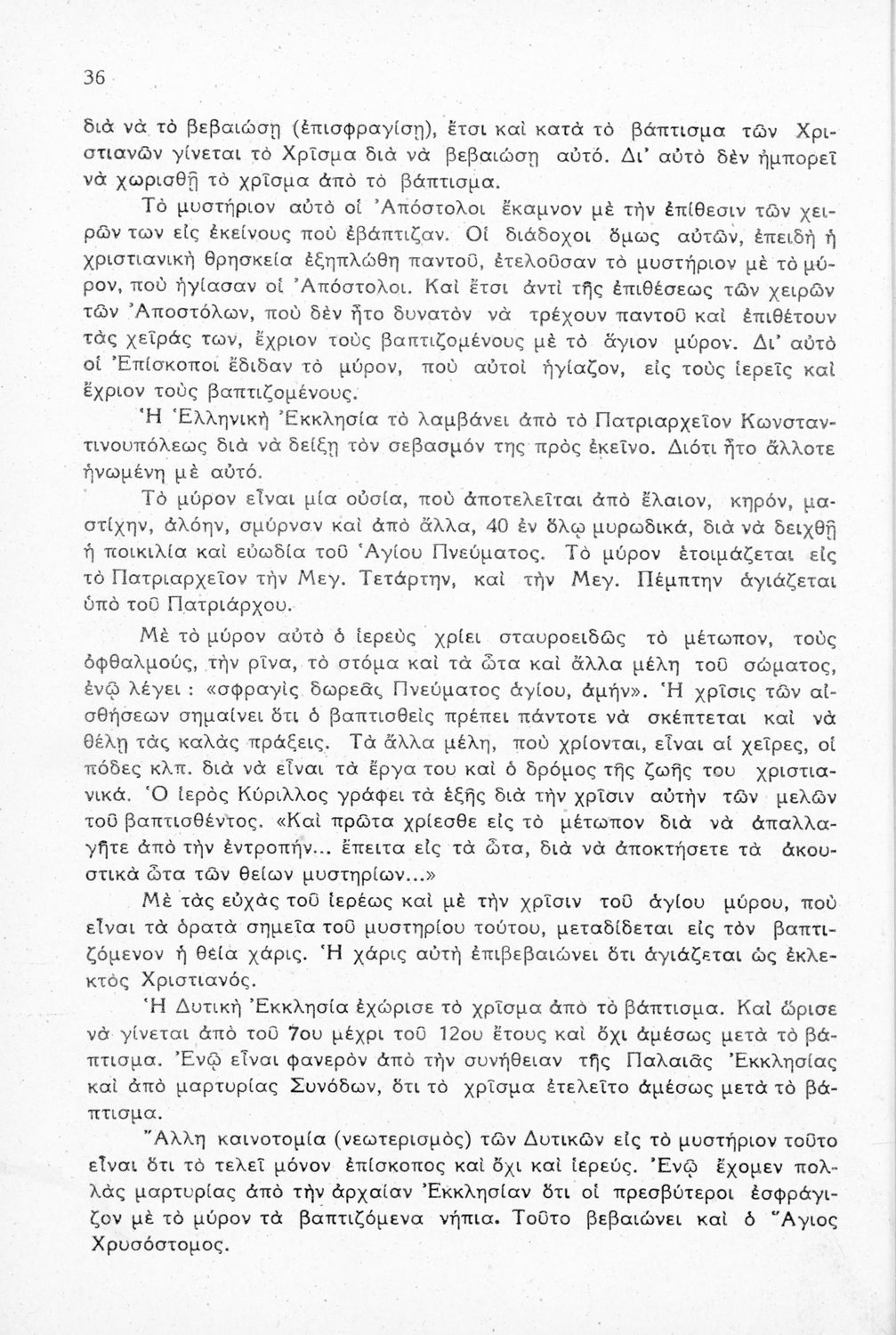 36

διὰ νὰ τὸ βεβαιώσῃ (ἐπισφραγίσῃ), ἔτσι καὶ κατὰ τὸ βάπτισμα τῶν Χριστιανῶν γίνεται τὸ Χρῖσμα διὰ νὰ βεβαιώσῃ αὐτό. Δι' αὐτὸ δὲν ἠμπορεῖ νὰ χωρισθῇ τὸ χρῖσμα ἀπὸ τὸ βάπτισμα.

Τὸ μυστήριον αὐτὸ οἱ Ἀπόστολοι ἔκαμνον μὲ τὴν ἐπίθεσιν τῶν χειρῶν των εἰς ἐκείνους ποὺ ἐβάπτιζαν. Οἱ διάδοχοι ὅμως αὐτῶν, ἐπειδὴ ἡ χριστιανικὴ θρησκεία ἐξηπλώθη παντοῦ, ἐτελοῦσαν τὸ μυστήριον μὲ τὸ μύρον, ποὺ ἡγίασαν οἱ Ἀπόστολοι. Καὶ ἔτσι ἀντὶ τῆς ἐπιθέσεως τῶν χειρῶν τῶν Ἀποστόλων, ποὺ δὲν ἦτο δυνατὸν νὰ τρέχουν παντοῦ καὶ ἐπιθέτουν τὰς χεῖράς των, ἔχριον τοὺς βαπτιζομένους μὲ τὸ ἅγιον μύρον. Δι' αὐτὸ οἱ Ἐπίσκοποι ἔδιδαν τὸ μύρον, ποὺ αὐτοὶ ἡγίαζον, εἰς τοὺς ἱερεῖς καὶ ἔχριον τοὺς βαπτιζομένους.

Ἡ Ἑλληνικὴ Ἐκκλησία τὸ λαμβάνει ἀπὸ τὸ Πατριαρχεῖον Κωνσταντινουπόλεως διὰ νὰ δείξῃ τὸν σεβασμόν της πρὸς ἐκεῖνο. Διότι ἦτο ἄλλοτε ἡνωμένη μὲ αὐτό.

Τὸ μύρον εἶναι μία οὐσία, ποὺ ἀποτελεῖται ἀπὸ ἔλαιον, κηρόν, μαστίχην, ἀλόην, σμύρναν καὶ ἀπὸ ἄλλα, 40 ἐν ὅλῳ μυρωδικά, διὰ νὰ δειχθῇ ἡ ποικιλία καὶ εὐωδία τοῦ Ἁγίου Πνεύματος. Τὸ μύρον ἑτοιμάζεται εἰς τὸ Πατριαρχεῖον τὴν Μεγ. Τετάρτην, καὶ τὴν Μεγ. Πέμπτην ἁγιάζεται ὑπὸ τοῦ Πατριάρχου.

Μὲ τὸ μύρον αὐτὸ ὁ ἱερεὺς χρίει σταυροειδῶς τὸ μέτωπον, τοὺς ὀφθαλμούς, τὴν ρῖνα, τὸ στόμα καὶ τὰ ὦτα καὶ ἄλλα μέλη τοῦ σώματος, ἐνῷ λέγει : «σφραγὶς δωρεᾶς Πνεύματος ἁγίου, ἀμήν». Ἡ χρῖσις τῶν αἰσθήσεων σημαίνει ὅτι ὁ βαπτισθεὶς πρέπει πάντοτε νὰ σκέπτεται καὶ νὰ θέλῃ τὰς καλὰς πράξεις. Τὰ ἄλλα μέλη, ποὺ χρίονται, εἶναι αἱ χεῖρες, οἱ πόδες κλπ. διὰ νὰ εἶναι τὰ ἔργα του καὶ ὁ δρόμος τῆς ζωῆς του χριστιανικά. Ὁ ἱερὸς Κύριλλος γράφει τὰ ἑξῆς διὰ τὴν χρῖσιν αὐτὴν τῶν μελῶν τοῦ βαπτισθέντος. «Καὶ πρῶτα χρίεσθε εἰς τὸ μέτωπον διὰ νὰ ἀπαλλαγῆτε ἀπὸ τὴν ἐντροπήν... ἔπειτα εἰς τὰ ὦτα, διὰ νὰ ἀποκτήσετε τὰ ἀκουστικὰ ὦτα τῶν θείων μυστηρίων...»

Μὲ τὰς εὐχὰς τοῦ ἱερέως καὶ μὲ τὴν χρῖσιν τοῦ ἁγίου μύρου, ποὺ εἶναι τὰ ὁρατὰ σημεῖα τοῦ μυστηρίου τούτου, μεταδίδεται εἰς τὸν βαπτιζόμενον ἡ θεία χάρις. Ἡ χάρις αὐτὴ ἐπιβεβαιώνει ὅτι ἁγιάζεται ὡς ἐκλεκτὸς Χριστιανός.

Ἡ Δυτικὴ Ἐκκλησία ἐχώρισε τὸ χρῖσμα ἀπὸ τὸ βάπτισμα. Καὶ ὥρισε νὰ γίνεται ἀπὸ τοῦ 7ου μέχρι τοῦ 12ου ἔτους καὶ ὄχι ἀμέσως μετὰ τὸ βάπτισμα. Ἐνῷ εἶναι φανερὸν ἀπὸ τὴν συνήθειαν τῆς Παλαιᾶς Ἐκκλησίας καὶ ἀπὸ μαρτυρίας Συνόδων, ὅτι τὸ χρῖσμα ἐτελεῖτο ἀμέσως μετὰ τὸ βάπτισμα.

Ἄλλη καινοτομία (νεωτερισμὸς) τῶν Δυτικῶν εἰς τὸ μυστήριον τοῦτο εἶναι ὅτι τὸ τελεῖ μόνον ἐπίσκοπος καὶ ὄχι καὶ ἱερεύς. Ἐνῷ ἔχομεν πολλὰς μαρτυρίας ἀπὸ τὴν ἀρχαίαν Ἐκκλησίαν ὅτι οἱ πρεσβύτεροι ἐσφράγιζον μὲ τὸ μύρον τὰ βαπτιζόμενα νήπια. Τοῦτο βεβαιώνει καὶ ὁ Ἅγιος Χρυσόστομος.